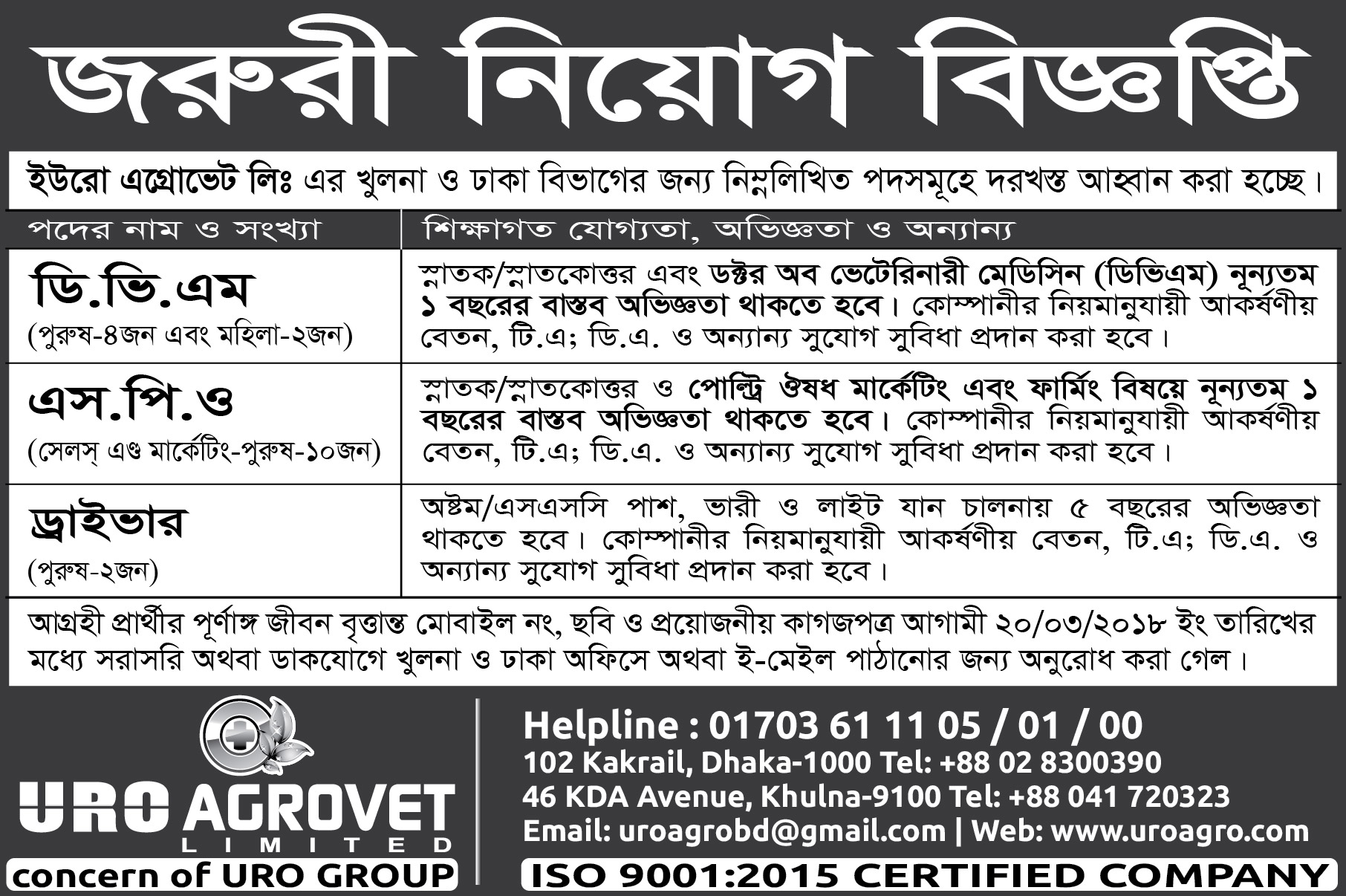 জরুরী নিয়োগ বিজ্ঞপ্তি

ইউরো এগ্রোভেট লিঃ এর খুলনা ও ঢাকা বিভাগের জন্য নিম্নলিখিত পদসমূহে দরখস্ত আহ্বান করা হচ্ছে।

| পদের নাম ও সংখ্যা | শিক্ষাগত যোগ্যতা, অভিজ্ঞতা ও অন্যান্য |
|---|---|
| ডি.ভি.এম (পুরুষ-৪জন এবং মহিলা-২জন) | স্নাতক/স্নাতকোত্তর এবং ডক্টর অব ভেটেরিনারী মেডিসিন (ডিভিএম) নূন্যতম ১ বছরের বাস্তব অভিজ্ঞতা থাকতে হবে। কোম্পানীর নিয়মানুযায়ী আকর্ষণীয় বেতন, টি.এ; ডি.এ. ও অন্যান্য সুযোগ সুবিধা প্রদান করা হবে। |
| এস.পি.ও (সেলস্ এণ্ড মার্কেটিং-পুরুষ-১০জন) | স্নাতক/স্নাতকোত্তর ও পোল্ট্রি ঔষধ মার্কেটিং এবং ফার্মিং বিষয়ে নূন্যতম ১ বছরের বাস্তব অভিজ্ঞতা থাকতে হবে। কোম্পানীর নিয়মানুযায়ী আকর্ষণীয় বেতন, টি.এ; ডি.এ. ও অন্যান্য সুযোগ সুবিধা প্রদান করা হবে। |
| ড্রাইভার (পুরুষ-২জন) | অষ্টম/এসএসসি পাশ, ভারী ও লাইট যান চালনায় ৫ বছরের অভিজ্ঞতা থাকতে হবে। কোম্পানীর নিয়মানুযায়ী আকর্ষণীয় বেতন, টি.এ; ডি.এ. ও অন্যান্য সুযোগ সুবিধা প্রদান করা হবে। |

আগ্রহী প্রার্থীর পূর্ণাঙ্গ জীবন বৃত্তান্ত মোবাইল নং, ছবি ও প্রয়োজনীয় কাগজপত্র আগামী ২০/০৩/২০১৮ ইং তারিখের মধ্যে সরাসরি অথবা ডাকযোগে খুলনা ও ঢাকা অফিসে অথবা ই-মেইল পাঠানোর জন্য অনুরোধ করা গেল।

URO AGROVET LIMITED
concern of URO GROUP

Helpline : 01703 61 11 05 / 01 / 00
102 Kakrail, Dhaka-1000 Tel: +88 02 8300390
46 KDA Avenue, Khulna-9100 Tel: +88 041 720323
Email: uroagrobd@gmail.com | Web: www.uroagro.com
ISO 9001:2015 CERTIFIED COMPANY